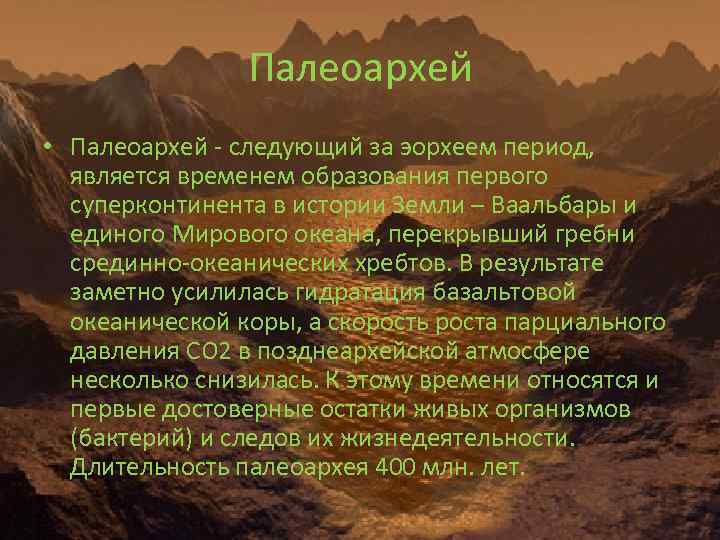 Палеоархей

• Палеоархей - следующий за эорхеем период, является временем образования первого суперконтинента в истории Земли – Ваальбары и единого Мирового океана, перекрывший гребни срединно-океанических хребтов. В результате заметно усилилась гидратация базальтовой океанической коры, а скорость роста парциального давления СО2 в позднеархейской атмосфере несколько снизилась. К этому времени относятся и первые достоверные остатки живых организмов (бактерий) и следов их жизнедеятельности. Длительность палеоархея 400 млн. лет.